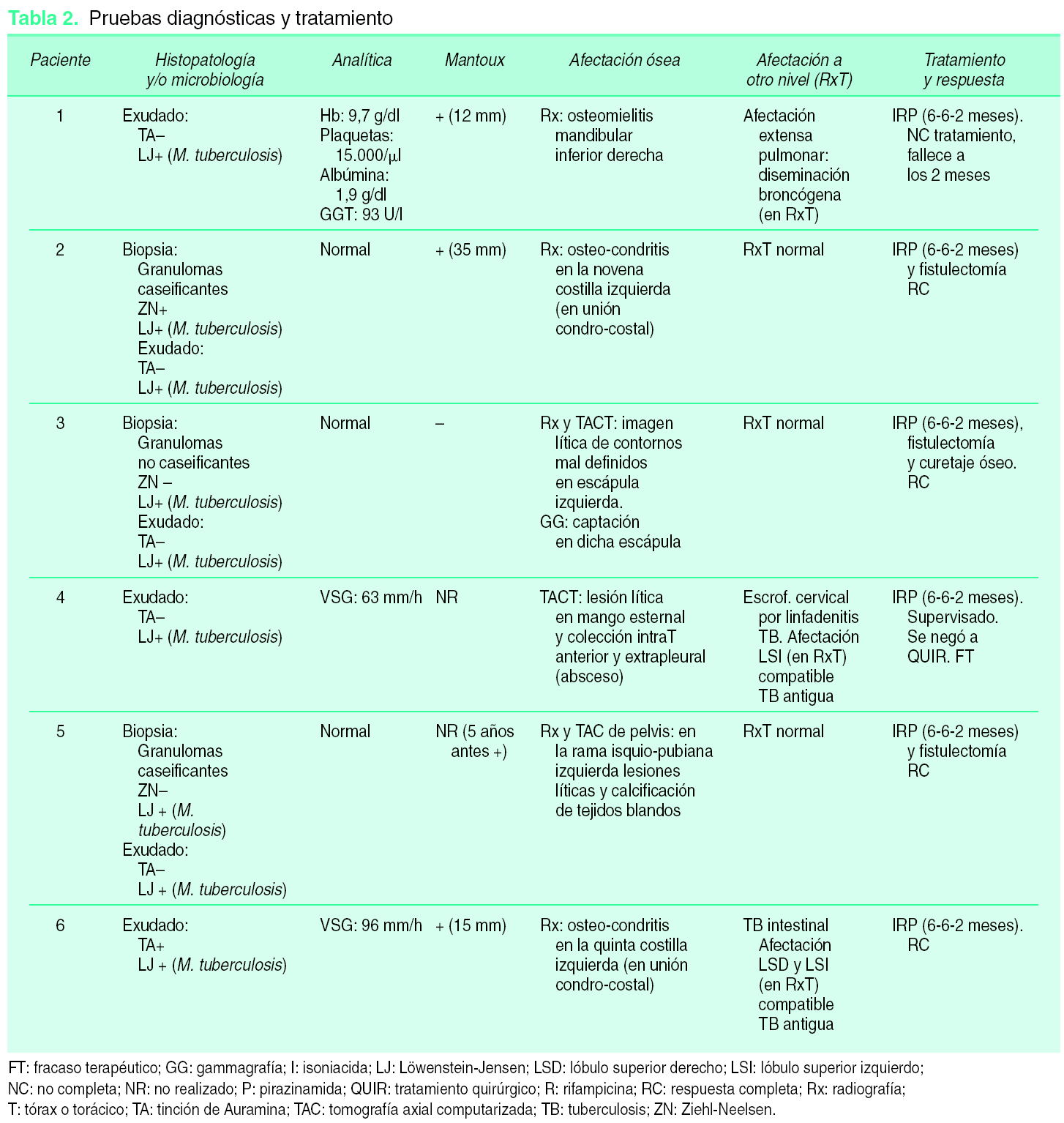 Tabla 2. Pruebas diagnósticas y tratamiento

| Paciente | Histopatología y/o microbiología | Analítica | Mantoux | Afectación ósea | Afectación a otro nivel (RxT) | Tratamiento y respuesta |
|---|---|---|---|---|---|---|
| 1 | Exudado: TA– LJ+ (M. tuberculosis) | Hb: 9,7 g/dl Plaquetas: 15.000/µl Albúmina: 1,9 g/dl GGT: 93 U/l | + (12 mm) | Rx: osteomielitis mandibular inferior derecha | Afectación extensa pulmonar: diseminación broncógena (en RxT) | IRP (6-6-2 meses). NC tratamiento, fallece a los 2 meses |
| 2 | Biopsia: Granulomas caseificantes ZN+ LJ+ (M. tuberculosis) Exudado: TA– LJ+ (M. tuberculosis) | Normal | + (35 mm) | Rx: osteo-condritis en la novena costilla izquierda (en unión condro-costal) | RxT normal | IRP (6-6-2 meses) y fistulectomía RC |
| 3 | Biopsia: Granulomas no caseificantes ZN – LJ+ (M. tuberculosis) Exudado: TA– LJ+ (M. tuberculosis) | Normal | – | Rx y TACT: imagen lítica de contornos mal definidos en escápula izquierda. GG: captación en dicha escápula | RxT normal | IRP (6-6-2 meses), fistulectomía y curetaje óseo. RC |
| 4 | Exudado: TA– LJ+ (M. tuberculosis) | VSG: 63 mm/h | NR | TACT: lesión lítica en mango esternal y colección intraT anterior y extrapleural (absceso) | Escrof. cervical por linfadenitis TB. Afectación LSI (en RxT) compatible TB antigua | IRP (6-6-2 meses). Supervisado. Se negó a QUIR. FT |
| 5 | Biopsia: Granulomas caseificantes ZN– LJ + (M. tuberculosis) Exudado: TA– LJ + (M. tuberculosis) | Normal | NR (5 años antes +) | Rx y TAC de pelvis: en la rama isquio-pubiana izquierda lesiones líticas y calcificación de tejidos blandos | RxT normal | IRP (6-6-2 meses) y fistulectomía RC |
| 6 | Exudado: TA+ LJ + (M. tuberculosis) | VSG: 96 mm/h | + (15 mm) | Rx: osteo-condritis en la quinta costilla izquierda (en unión condro-costal) | TB intestinal Afectación LSD y LSI (en RxT) compatible TB antigua | IRP (6-6-2 meses). RC |

FT: fracaso terapéutico; GG: gammagrafía; I: isoniacida; LJ: Löwenstein-Jensen; LSD: lóbulo superior derecho; LSI: lóbulo superior izquierdo; NC: no completa; NR: no realizado; P: pirazinamida; QUIR: tratamiento quirúrgico; R: rifampicina; RC: respuesta completa; Rx: radiografía; T: tórax o torácico; TA: tinción de Auramina; TAC: tomografía axial computarizada; TB: tuberculosis; ZN: Ziehl-Neelsen.